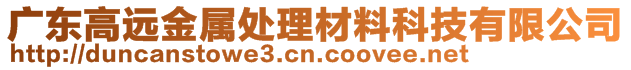 广东高远金属处理材料科技有限公司
http://duncanstowe3.cn.coovee.net